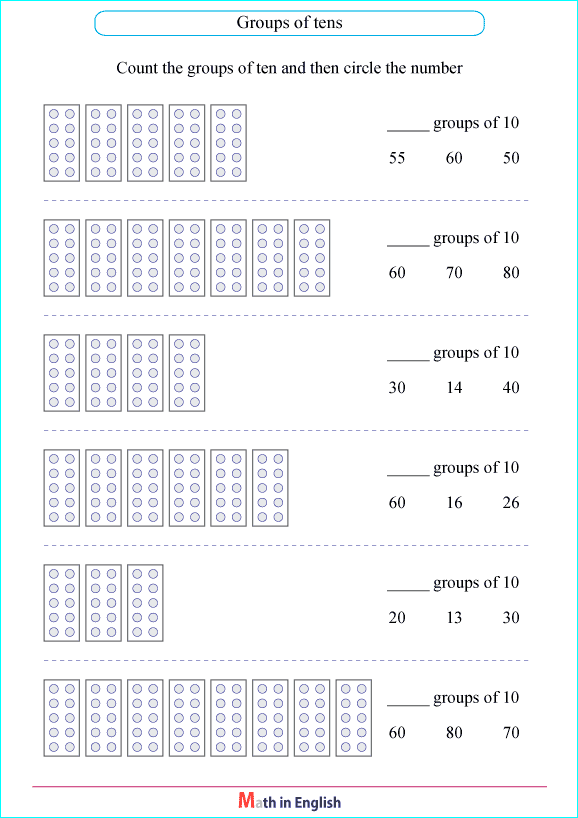 Groups of tens

Count the groups of ten and then circle the number

_____ groups of 10

55 60 50

_____ groups of 10

60 70 80

_____ groups of 10

30 14 40

_____ groups of 10

60 16 26

_____ groups of 10

20 13 30

_____ groups of 10

60 80 70

Math in English